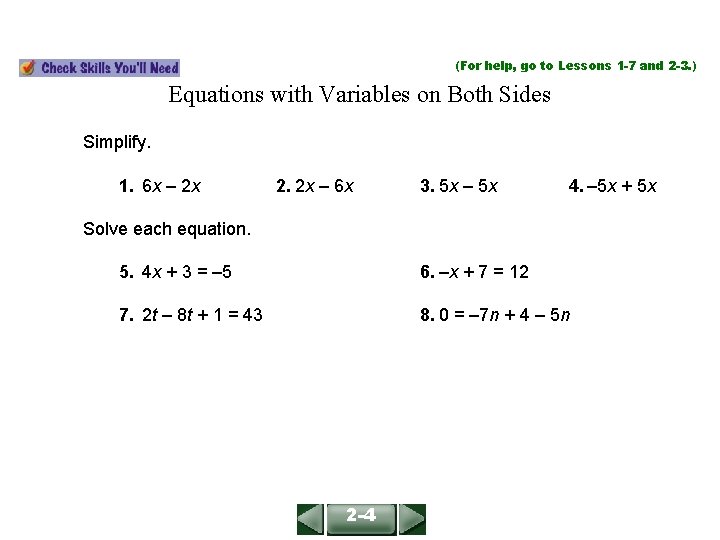 Check Skills You'll Need

(For help, go to Lessons 1-7 and 2-3.)

Equations with Variables on Both Sides

Simplify.

1. $6x - 2x$ 2. $2x - 6x$ 3. $5x - 5x$ 4. $-5x + 5x$

Solve each equation.

5. $4x + 3 = -5$ 6. $-x + 7 = 12$

7. $2t - 8t + 1 = 43$ 8. $0 = -7n + 4 - 5n$

2-4